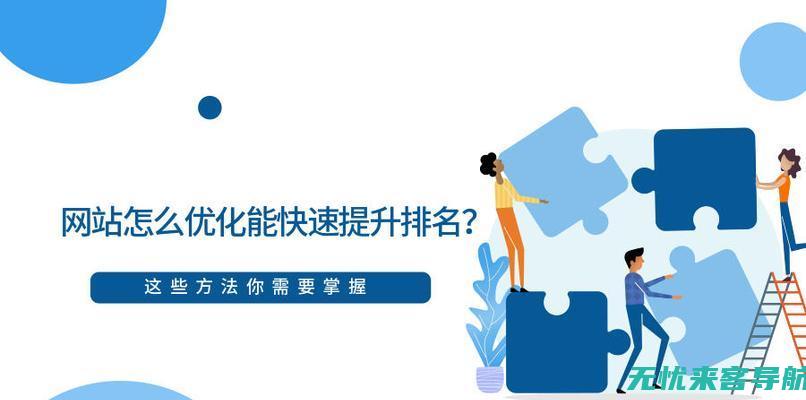 网站怎么优化能快速提升排名？

这些方法你需要掌握

无忧来客导航